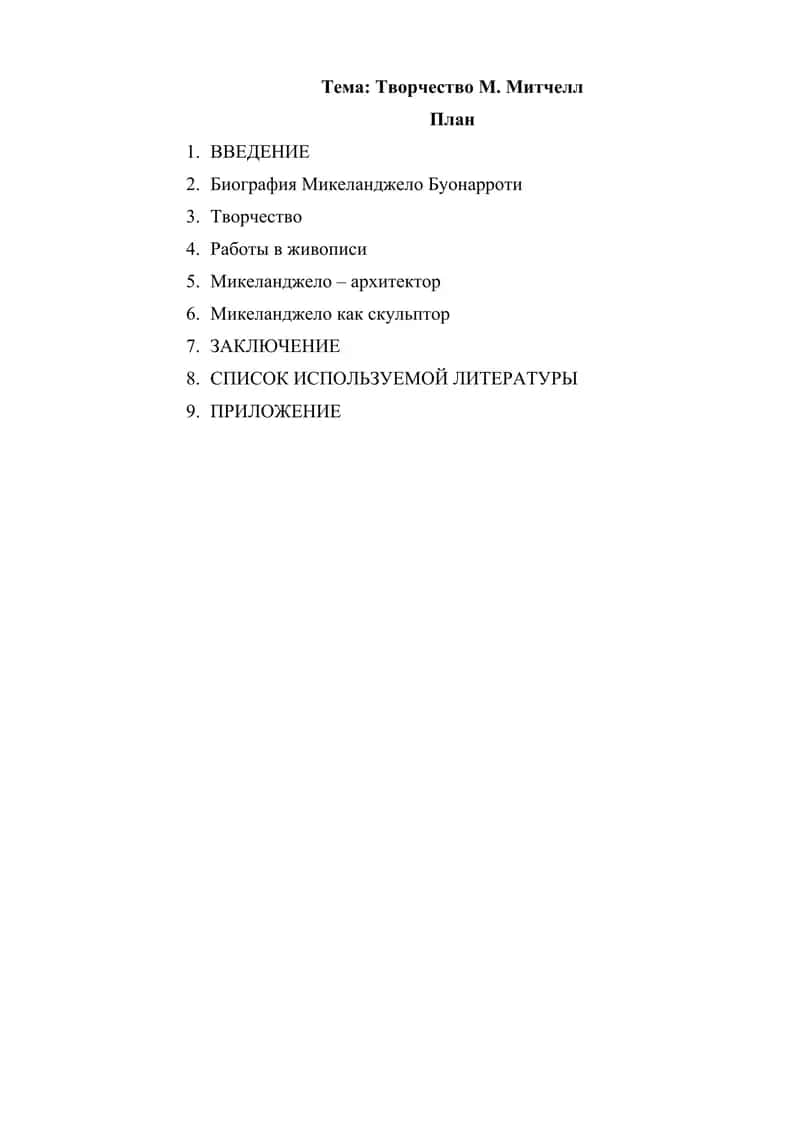 Тема: Творчество М. Митчелл

План

1. ВВЕДЕНИЕ
2. Биография Микеланджело Буонарроти
3. Творчество
4. Работы в живописи
5. Микеланджело – архитектор
6. Микеланджело как скульптор
7. ЗАКЛЮЧЕНИЕ
8. СПИСОК ИСПОЛЬЗУЕМОЙ ЛИТЕРАТУРЫ
9. ПРИЛОЖЕНИЕ